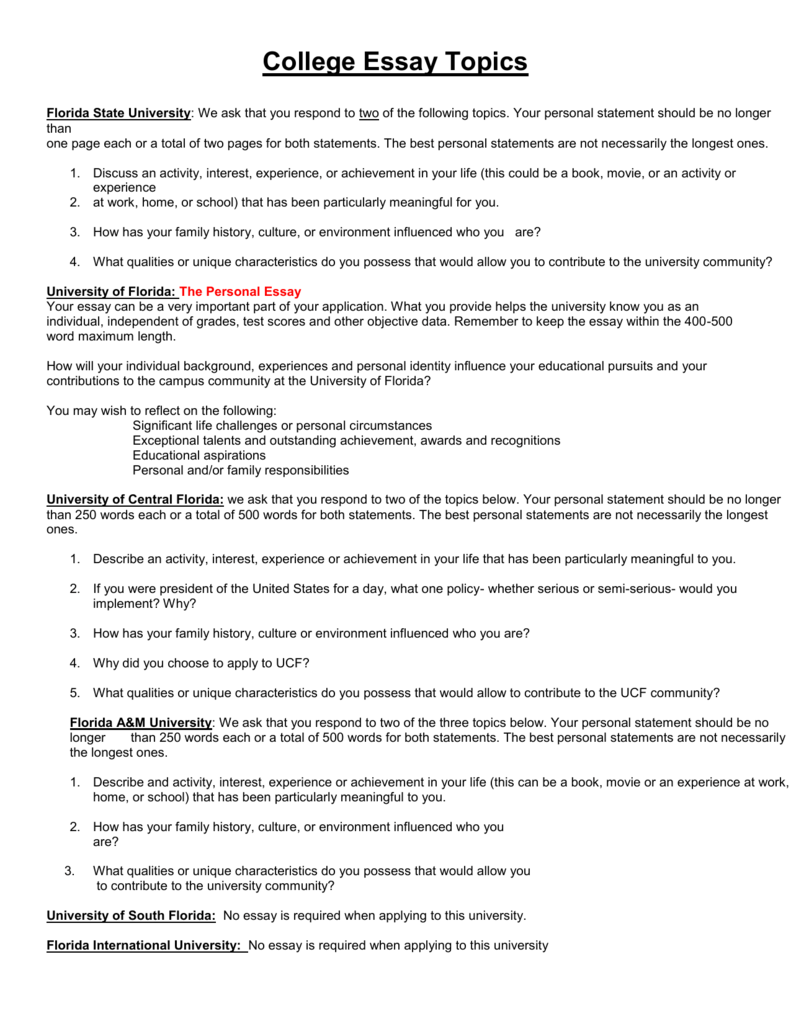 College Essay Topics

Florida State University: We ask that you respond to two of the following topics. Your personal statement should be no longer than
one page each or a total of two pages for both statements. The best personal statements are not necessarily the longest ones.

1. Discuss an activity, interest, experience, or achievement in your life (this could be a book, movie, or an activity or experience
2. at work, home, or school) that has been particularly meaningful for you.

3. How has your family history, culture, or environment influenced who you are?

4. What qualities or unique characteristics do you possess that would allow you to contribute to the university community?

University of Florida: The Personal Essay
Your essay can be a very important part of your application. What you provide helps the university know you as an individual, independent of grades, test scores and other objective data. Remember to keep the essay within the 400-500 word maximum length.

How will your individual background, experiences and personal identity influence your educational pursuits and your contributions to the campus community at the University of Florida?

You may wish to reflect on the following:
Significant life challenges or personal circumstances
Exceptional talents and outstanding achievement, awards and recognitions
Educational aspirations
Personal and/or family responsibilities

University of Central Florida: we ask that you respond to two of the topics below. Your personal statement should be no longer than 250 words each or a total of 500 words for both statements. The best personal statements are not necessarily the longest ones.

1. Describe an activity, interest, experience or achievement in your life that has been particularly meaningful to you.

2. If you were president of the United States for a day, what one policy- whether serious or semi-serious- would you implement? Why?

3. How has your family history, culture or environment influenced who you are?

4. Why did you choose to apply to UCF?

5. What qualities or unique characteristics do you possess that would allow to contribute to the UCF community?

Florida A&M University: We ask that you respond to two of the three topics below. Your personal statement should be no longer than 250 words each or a total of 500 words for both statements. The best personal statements are not necessarily the longest ones.

1. Describe and activity, interest, experience or achievement in your life (this can be a book, movie or an experience at work, home, or school) that has been particularly meaningful to you.

2. How has your family history, culture, or environment influenced who you are?

3. What qualities or unique characteristics do you possess that would allow you to contribute to the university community?

University of South Florida: No essay is required when applying to this university.

Florida International University: No essay is required when applying to this university